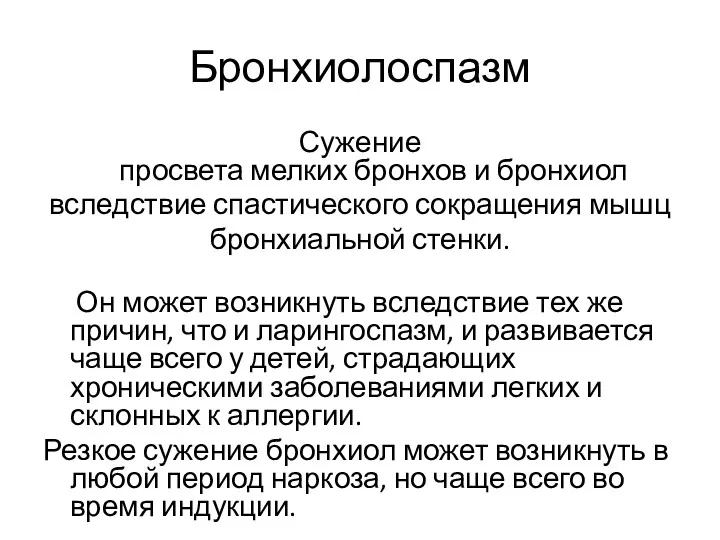 Бронхиолоспазм

Сужение просвета мелких бронхов и бронхиол вследствие спастического сокращения мышц бронхиальной стенки.

Он может возникнуть вследствие тех же причин, что и ларингоспазм, и развивается чаще всего у детей, страдающих хроническими заболеваниями легких и склонных к аллергии.

Резкое сужение бронхиол может возникнуть в любой период наркоза, но чаще всего во время индукции.